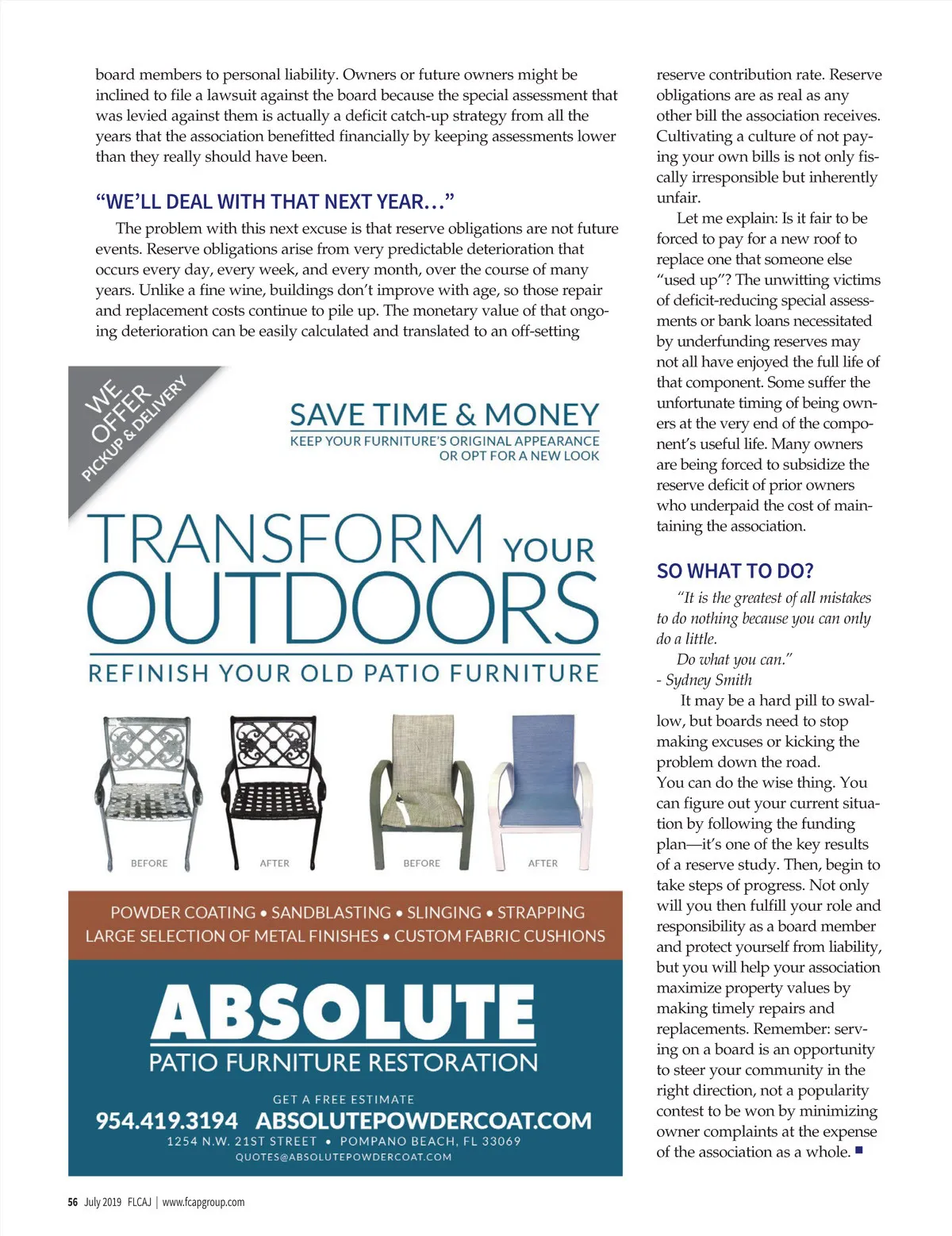 board members to personal liability. Owners or future owners might be inclined to file a lawsuit against the board because the special assessment that was levied against them is actually a deficit catch-up strategy from all the years that the association benefitted financially by keeping assessments lower than they really should have been.

"WE'LL DEAL WITH THAT NEXT YEAR..."

The problem with this next excuse is that reserve obligations are not future events. Reserve obligations arise from very predictable deterioration that occurs every day, every week, and every month, over the course of many years. Unlike a fine wine, buildings don't improve with age, so those repair and replacement costs continue to pile up. The monetary value of that ongoing deterioration can be easily calculated and translated to an off-setting

WE OFFER PICKUP & DELIVERY

SAVE TIME & MONEY
KEEP YOUR FURNITURE'S ORIGINAL APPEARANCE OR OPT FOR A NEW LOOK

TRANSFORM YOUR OUTDOORS

REFINISH YOUR OLD PATIO FURNITURE

BEFORE AFTER BEFORE AFTER

POWDER COATING • SANDBLASTING • SLINGING • STRAPPING
LARGE SELECTION OF METAL FINISHES • CUSTOM FABRIC CUSHIONS

ABSOLUTE
PATIO FURNITURE RESTORATION

GET A FREE ESTIMATE
954.419.3194 ABSOLUTEPOWDERCOAT.COM
1254 N.W. 21ST STREET • POMPANO BEACH, FL 33069
QUOTES@ABSOLUTEPOWDERCOAT.COM

reserve contribution rate. Reserve obligations are as real as any other bill the association receives. Cultivating a culture of not paying your own bills is not only fiscally irresponsible but inherently unfair.

Let me explain: Is it fair to be forced to pay for a new roof to replace one that someone else "used up"? The unwitting victims of deficit-reducing special assessments or bank loans necessitated by underfunding reserves may not all have enjoyed the full life of that component. Some suffer the unfortunate timing of being owners at the very end of the component's useful life. Many owners are being forced to subsidize the reserve deficit of prior owners who underpaid the cost of maintaining the association.

SO WHAT TO DO?

"It is the greatest of all mistakes to do nothing because you can only do a little.

Do what you can."
- Sydney Smith

It may be a hard pill to swallow, but boards need to stop making excuses or kicking the problem down the road.
You can do the wise thing. You can figure out your current situation by following the funding plan—it's one of the key results of a reserve study. Then, begin to take steps of progress. Not only will you then fulfill your role and responsibility as a board member and protect yourself from liability, but you will help your association maximize property values by making timely repairs and replacements. Remember: serving on a board is an opportunity to steer your community in the right direction, not a popularity contest to be won by minimizing owner complaints at the expense of the association as a whole. ■

56 July 2019 FLCAJ | www.fcapgroup.com